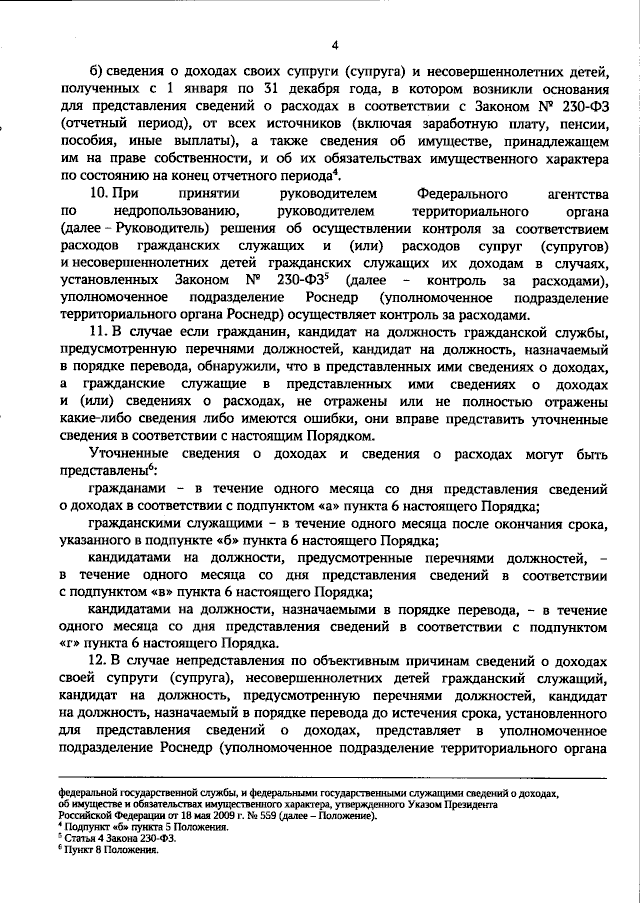 4

б) сведения о доходах своих супруги (супруга) и несовершеннолетних детей, полученных с 1 января по 31 декабря года, в котором возникли основания для представления сведений о расходах в соответствии с Законом № 230-ФЗ (отчетный период), от всех источников (включая заработную плату, пенсии, пособия, иные выплаты), а также сведения об имуществе, принадлежащем им на праве собственности, и об их обязательствах имущественного характера по состоянию на конец отчетного периода$^4$.

10. При принятии руководителем Федерального агентства по недропользованию, руководителем территориального органа (далее – Руководитель) решения об осуществлении контроля за соответствием расходов гражданских служащих и (или) расходов супруг (супругов) и несовершеннолетних детей гражданских служащих их доходам в случаях, установленных Законом № 230-ФЗ$^5$ (далее – контроль за расходами), уполномоченное подразделение Роснедр (уполномоченное подразделение территориального органа Роснедр) осуществляет контроль за расходами.

11. В случае если гражданин, кандидат на должность гражданской службы, предусмотренную перечнями должностей, кандидат на должность, назначаемый в порядке перевода, обнаружили, что в представленных ими сведениях о доходах, а гражданские служащие в представленных ими сведениях о доходах и (или) сведениях о расходах, не отражены или не полностью отражены какие-либо сведения либо имеются ошибки, они вправе представить уточненные сведения в соответствии с настоящим Порядком.

Уточненные сведения о доходах и сведения о расходах могут быть представлены$^6$:

гражданами – в течение одного месяца со дня представления сведений о доходах в соответствии с подпунктом «а» пункта 6 настоящего Порядка;

гражданскими служащими – в течение одного месяца после окончания срока, указанного в подпункте «б» пункта 6 настоящего Порядка;

кандидатами на должности, предусмотренные перечнями должностей, – в течение одного месяца со дня представления сведений в соответствии с подпунктом «в» пункта 6 настоящего Порядка;

кандидатами на должности, назначаемыми в порядке перевода, – в течение одного месяца со дня представления сведений в соответствии с подпунктом «г» пункта 6 настоящего Порядка.

12. В случае непредставления по объективным причинам сведений о доходах своей супруги (супруга), несовершеннолетних детей гражданский служащий, кандидат на должность, предусмотренную перечнями должностей, кандидат на должность, назначаемый в порядке перевода до истечения срока, установленного для представления сведений о доходах, представляет в уполномоченное подразделение Роснедр (уполномоченное подразделение территориального органа

федеральной государственной службы, и федеральными государственными служащими сведений о доходах, об имуществе и обязательствах имущественного характера, утвержденного Указом Президента Российской Федерации от 18 мая 2009 г. № 559 (далее – Положение).
$^4$ Подпункт «б» пункта 5 Положения.
$^5$ Статья 4 Закона 230-ФЗ.
$^6$ Пункт 8 Положения.